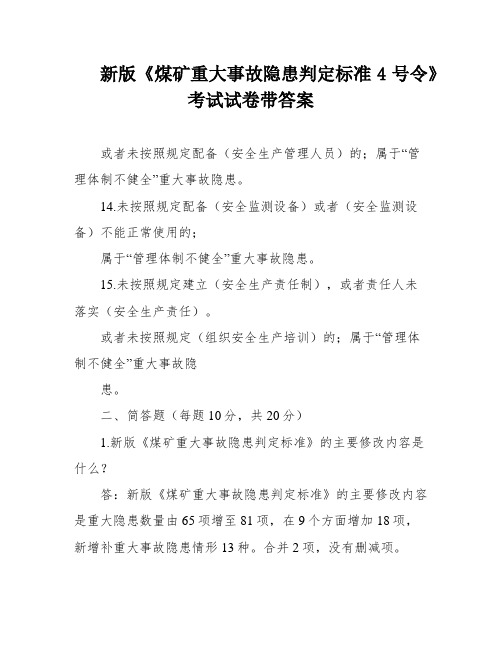 新版《煤矿重大事故隐患判定标准 4 号令》考试试卷带答案

或者未按照规定配备（安全生产管理人员）的；属于“管理体制不健全”重大事故隐患。

14.未按照规定配备（安全监测设备）或者（安全监测设备）不能正常使用的；

属于“管理体制不健全”重大事故隐患。

15.未按照规定建立（安全生产责任制），或者责任人未落实（安全生产责任）。

或者未按照规定（组织安全生产培训）的；属于“管理体制不健全”重大事故隐

患。

二、简答题（每题 10 分，共 20 分）

1.新版《煤矿重大事故隐患判定标准》的主要修改内容是什么？

答：新版《煤矿重大事故隐患判定标准》的主要修改内容是重大隐患数量由 65 项增至 81 项，在 9 个方面增加 18 项，新增补重大事故隐患情形 13 种。合并 2 项，没有删减项。